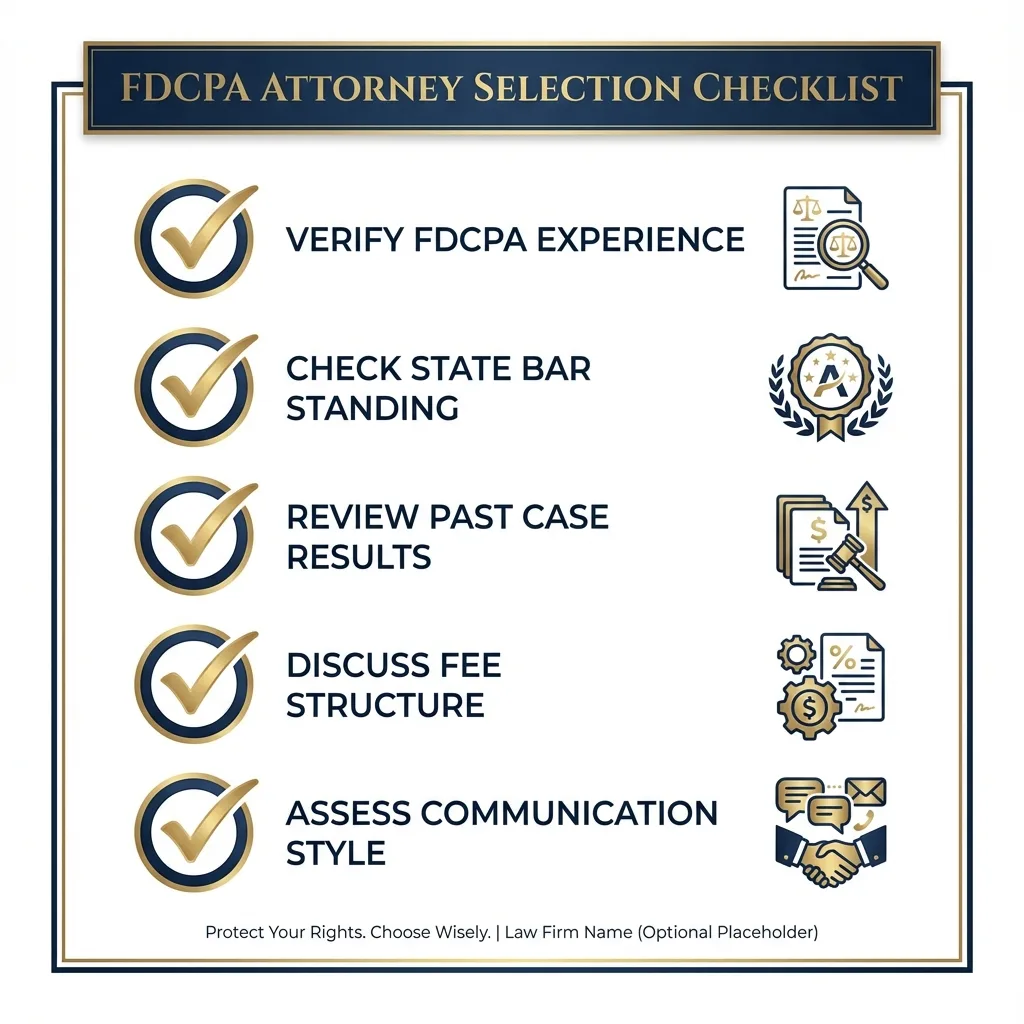 FDCPA ATTORNEY SELECTION CHECKLIST

VERIFY FDCPA EXPERIENCE

CHECK STATE BAR STANDING

A

REVIEW PAST CASE RESULTS

$

$

DISCUSS FEE STRUCTURE

%

$

ASSESS COMMUNICATION STYLE

Protect Your Rights. Choose Wisely. | Law Firm Name (Optional Placeholder)